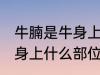 牛腩是牛身上
身上什么部位